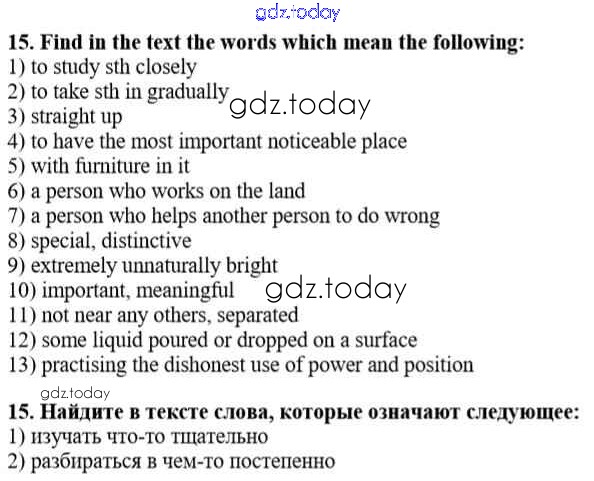 gdz.today

15. Find in the text the words which mean the following:
1) to study sth closely
2) to take sth in gradually
gdz.today
3) straight up
4) to have the most important noticeable place
5) with furniture in it
6) a person who works on the land
7) a person who helps another person to do wrong
8) special, distinctive
9) extremely unnaturally bright
10) important, meaningful
gdz.today
11) not near any others, separated
12) some liquid poured or dropped on a surface
13) practising the dishonest use of power and position

gdz.today

15. Найдите в тексте слова, которые означают следующее:
1) изучать что-то тщательно
2) разбираться в чем-то постепенно